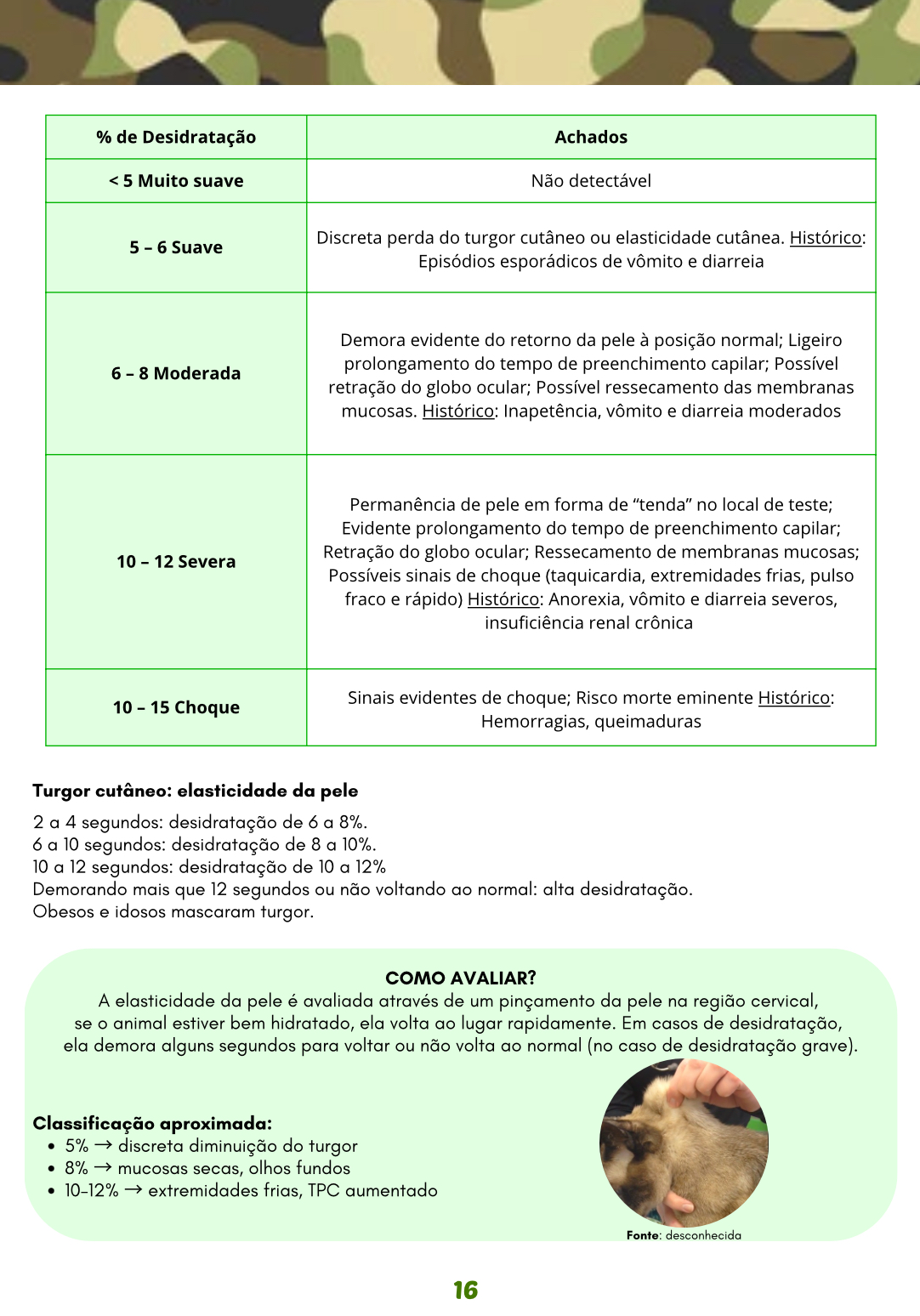 | % de Desidratação | Achados |
|---|---|
| < 5 Muito suave | Não detectável |
| 5 – 6 Suave | Discreta perda do turgor cutâneo ou elasticidade cutânea. Histórico: Episódios esporádicos de vômito e diarreia |
| 6 – 8 Moderada | Demora evidente do retorno da pele à posição normal; Ligeiro prolongamento do tempo de preenchimento capilar; Possível retração do globo ocular; Possível ressecamento das membranas mucosas. Histórico: Inapetência, vômito e diarreia moderados |
| 10 – 12 Severa | Permanência de pele em forma de “tenda” no local de teste; Evidente prolongamento do tempo de preenchimento capilar; Retração do globo ocular; Ressecamento de membranas mucosas; Possíveis sinais de choque (taquicardia, extremidades frias, pulso fraco e rápido) Histórico: Anorexia, vômito e diarreia severos, insuficiência renal crônica |
| 10 – 15 Choque | Sinais evidentes de choque; Risco morte eminente Histórico: Hemorragias, queimaduras |

Turgor cutâneo: elasticidade da pele

2 a 4 segundos: desidratação de 6 a 8%.
6 a 10 segundos: desidratação de 8 a 10%.
10 a 12 segundos: desidratação de 10 a 12%
Demorando mais que 12 segundos ou não voltando ao normal: alta desidratação.
Obesos e idosos mascaram turgor.

COMO AVALIAR?
A elasticidade da pele é avaliada através de um pinçamento da pele na região cervical, se o animal estiver bem hidratado, ela volta ao lugar rapidamente. Em casos de desidratação, ela demora alguns segundos para voltar ou não volta ao normal (no caso de desidratação grave).

Classificação aproximada:
• 5% → discreta diminuição do turgor
• 8% → mucosas secas, olhos fundos
• 10-12% → extremidades frias, TPC aumentado

Fonte: desconhecida

16